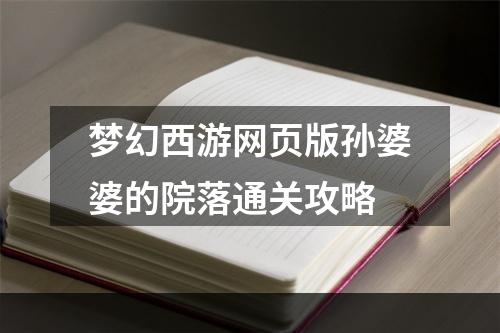 梦幻西游网页版孙婆婆的院落通关攻略